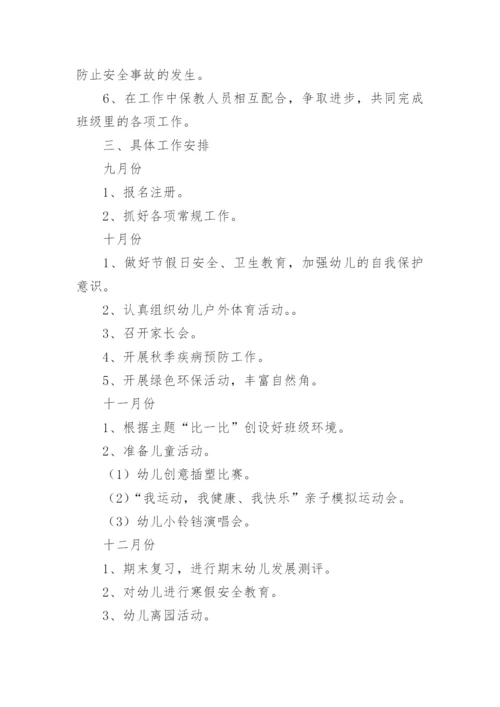 防止安全事故的发生。

6、在工作中保教人员相互配合，争取进步，共同完成班级里的各项工作。

三、具体工作安排

九月份

1、报名注册。

2、抓好各项常规工作。

十月份

1、做好节假日安全、卫生教育，加强幼儿的自我保护意识。

2、认真组织幼儿户外体育活动。。

3、召开家长会。

4、开展秋季疾病预防工作。

5、开展绿色环保活动，丰富自然角。

十一月份

1、根据主题“比一比”创设好班级环境。

2、准备儿童活动。

（1）幼儿创意插塑比赛。

（2）“我运动，我健康、我快乐”亲子模拟运动会。

（3）幼儿小铃铛演唱会。

十二月份

1、期末复习，进行期末幼儿发展测评。

2、对幼儿进行寒假安全教育。

3、幼儿离园活动。